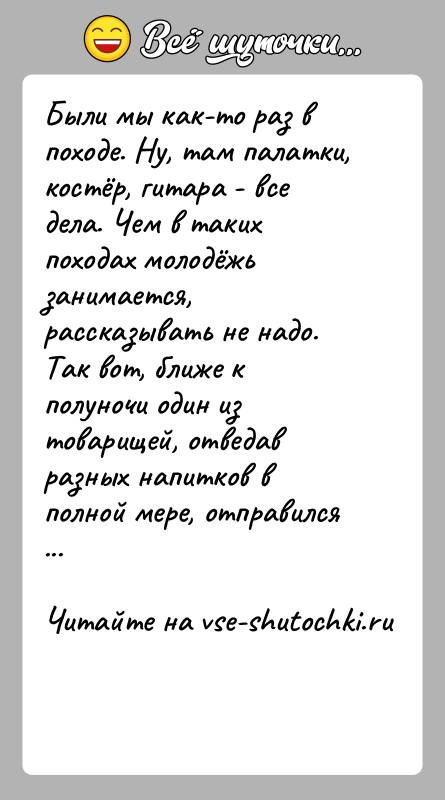 Всё шуточки...

Были мы как-то раз в походе. Ну, там палатки, костёр, гитара - все дела. Чем в таких походах молодёжь занимается, рассказывать не надо. Так вот, ближе к полуночи один из товарищей, отведав разных напитков в полной мере, отправился ...

Читайте на vse-shutochki.ru